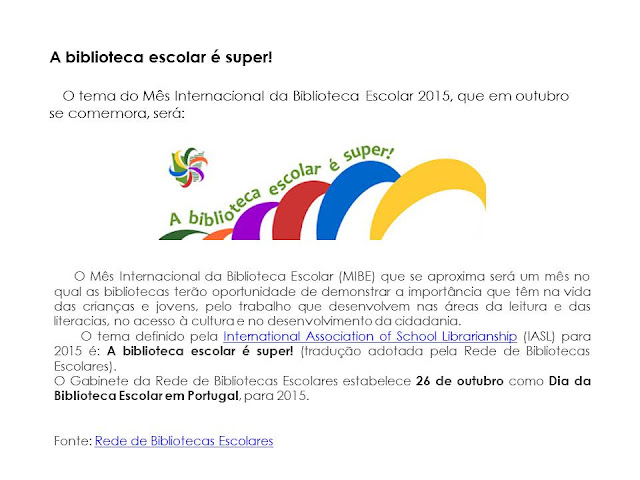 A biblioteca escolar é super!

O tema do Mês Internacional da Biblioteca Escolar 2015, que em outubro se comemora, será:

A biblioteca escolar é super!

O Mês Internacional da Biblioteca Escolar (MIBE) que se aproxima será um mês no qual as bibliotecas terão oportunidade de demonstrar a importância que têm na vida das crianças e jovens, pelo trabalho que desenvolvem nas áreas da leitura e das literacias, no acesso à cultura e no desenvolvimento da cidadania.

O tema definido pela International Association of School Librarianship (IASL) para 2015 é: A biblioteca escolar é super! (tradução adotada pela Rede de Bibliotecas Escolares).

O Gabinete da Rede de Bibliotecas Escolares estabelece 26 de outubro como Dia da Biblioteca Escolar em Portugal, para 2015.

Fonte: Rede de Bibliotecas Escolares